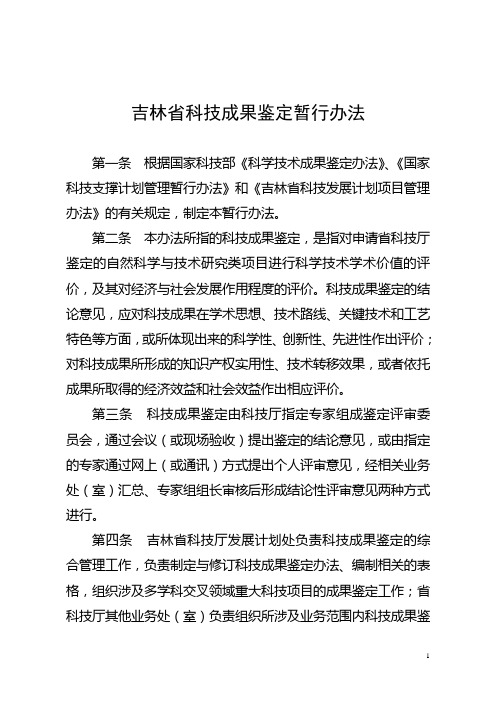 吉林省科技成果鉴定暂行办法

第一条　根据国家科技部《科学技术成果鉴定办法》、《国家科技支撑计划管理暂行办法》和《吉林省科技发展计划项目管理办法》的有关规定，制定本暂行办法。

第二条　本办法所指的科技成果鉴定，是指对申请省科技厅鉴定的自然科学与技术研究类项目进行科学技术学术价值的评价，及其对经济与社会发展作用程度的评价。科技成果鉴定的结论意见，应对科技成果在学术思想、技术路线、关键技术和工艺特色等方面，或所体现出来的科学性、创新性、先进性作出评价；对科技成果所形成的知识产权实用性、技术转移效果，或者依托成果所取得的经济效益和社会效益作出相应评价。

第三条　科技成果鉴定由科技厅指定专家组成鉴定评审委员会，通过会议（或现场验收）提出鉴定的结论意见，或由指定的专家通过网上（或通讯）方式提出个人评审意见，经相关业务处（室）汇总、专家组组长审核后形成结论性评审意见两种方式进行。

第四条　吉林省科技厅发展计划处负责科技成果鉴定的综合管理工作，负责制定与修订科技成果鉴定办法、编制相关的表格，组织涉及多学科交叉领域重大科技项目的成果鉴定工作；省科技厅其他业务处（室）负责组织所涉及业务范围内科技成果鉴

1